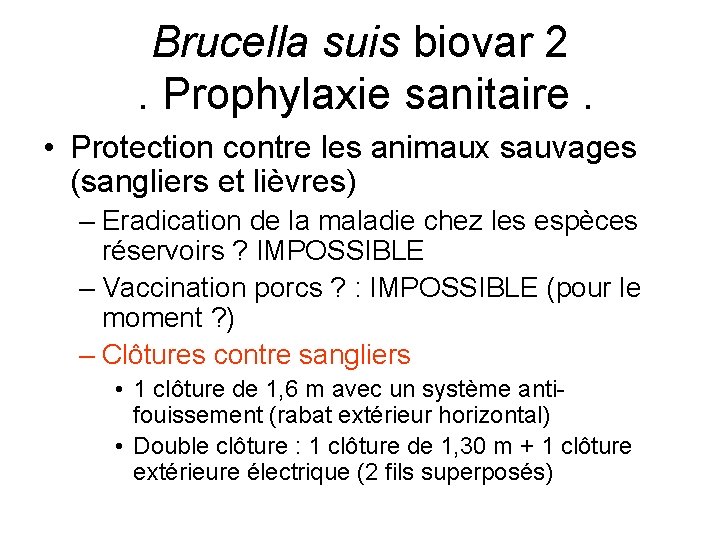 Brucella suis biovar 2
. Prophylaxie sanitaire .

• Protection contre les animaux sauvages (sangliers et lièvres)
– Eradication de la maladie chez les espèces réservoirs ? IMPOSSIBLE
– Vaccination porcs ? : IMPOSSIBLE (pour le moment ?)
– Clôtures contre sangliers
• 1 clôture de 1,6 m avec un système anti-fouissement (rabat extérieur horizontal)
• Double clôture : 1 clôture de 1,30 m + 1 clôture extérieure électrique (2 fils superposés)